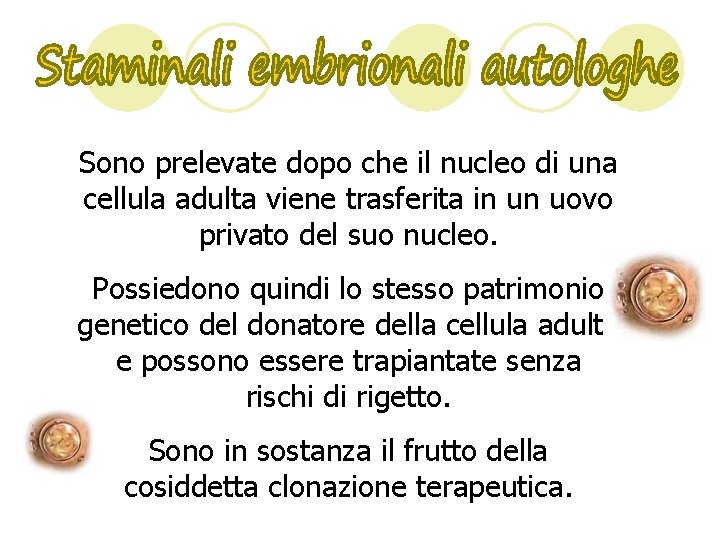 Staminali embrionali autologhe

Sono prelevate dopo che il nucleo di una cellula adulta viene trasferita in un uovo privato del suo nucleo.

Possiedono quindi lo stesso patrimonio genetico del donatore della cellula adult e possono essere trapiantate senza rischi di rigetto.

Sono in sostanza il frutto della cosiddetta clonazione terapeutica.